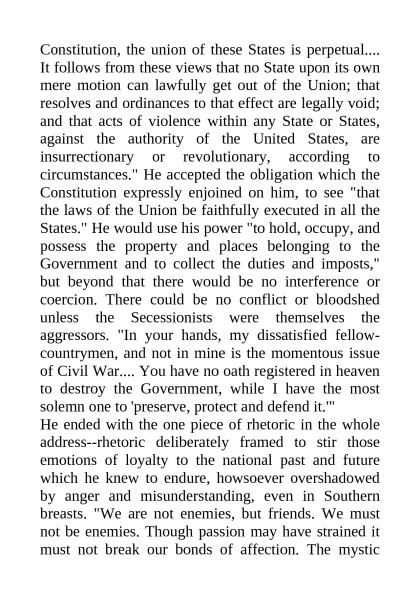 Constitution, the union of these States is perpetual.... It follows from these views that no State upon its own mere motion can lawfully get out of the Union; that resolves and ordinances to that effect are legally void; and that acts of violence within any State or States, against the authority of the United States, are insurrectionary or revolutionary, according to circumstances." He accepted the obligation which the Constitution expressly enjoined on him, to see "that the laws of the Union be faithfully executed in all the States." He would use his power "to hold, occupy, and possess the property and places belonging to the Government and to collect the duties and imposts," but beyond that there would be no interference or coercion. There could be no conflict or bloodshed unless the Secessionists were themselves the aggressors. "In your hands, my dissatisfied fellow-countrymen, and not in mine is the momentous issue of Civil War.... You have no oath registered in heaven to destroy the Government, while I have the most solemn one to 'preserve, protect and defend it.'"
He ended with the one piece of rhetoric in the whole address--rhetoric deliberately framed to stir those emotions of loyalty to the national past and future which he knew to endure, howsoever overshadowed by anger and misunderstanding, even in Southern breasts. "We are not enemies, but friends. We must not be enemies. Though passion may have strained it must not break our bonds of affection. The mystic